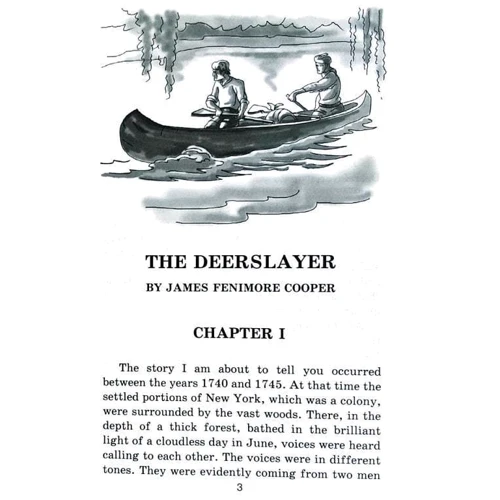 THE DEERSLAYER

BY JAMES FENIMORE COOPER

CHAPTER I

The story I am about to tell you occurred between the years 1740 and 1745. At that time the settled portions of New York, which was a colony, were surrounded by the vast woods. There, in the depth of a thick forest, bathed in the brilliant light of a cloudless day in June, voices were heard calling to each other. The voices were in different tones. They were evidently coming from two men

3